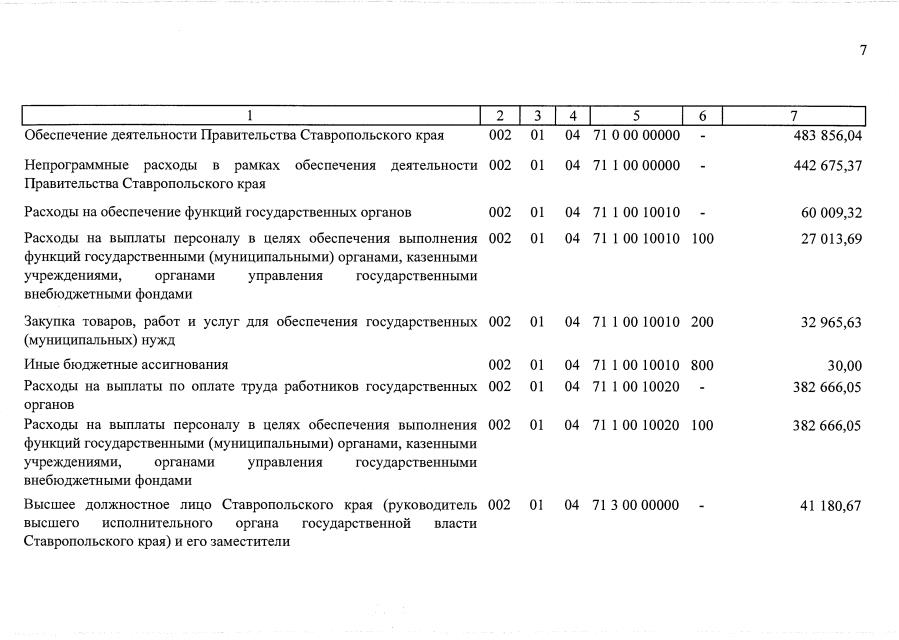 7

| 1 | 2 | 3 | 4 | 5 | 6 | 7 |
|---|---|---|---|---|---|---|
| Обеспечение деятельности Правительства Ставропольского края | 002 | 01 | 04 | 71 0 00 00000 | - | 483 856,04 |
| Непрограммные расходы в рамках обеспечения деятельности Правительства Ставропольского края | 002 | 01 | 04 | 71 1 00 00000 | - | 442 675,37 |
| Расходы на обеспечение функций государственных органов | 002 | 01 | 04 | 71 1 00 10010 | - | 60 009,32 |
| Расходы на выплаты персоналу в целях обеспечения выполнения функций государственными (муниципальными) органами, казенными учреждениями, органами управления государственными внебюджетными фондами | 002 | 01 | 04 | 71 1 00 10010 | 100 | 27 013,69 |
| Закупка товаров, работ и услуг для обеспечения государственных (муниципальных) нужд | 002 | 01 | 04 | 71 1 00 10010 | 200 | 32 965,63 |
| Иные бюджетные ассигнования | 002 | 01 | 04 | 71 1 00 10010 | 800 | 30,00 |
| Расходы на выплаты по оплате труда работников государственных органов | 002 | 01 | 04 | 71 1 00 10020 | - | 382 666,05 |
| Расходы на выплаты персоналу в целях обеспечения выполнения функций государственными (муниципальными) органами, казенными учреждениями, органами управления государственными внебюджетными фондами | 002 | 01 | 04 | 71 1 00 10020 | 100 | 382 666,05 |
| Высшее должностное лицо Ставропольского края (руководитель высшего исполнительного органа государственной власти Ставропольского края) и его заместители | 002 | 01 | 04 | 71 3 00 00000 | - | 41 180,67 |